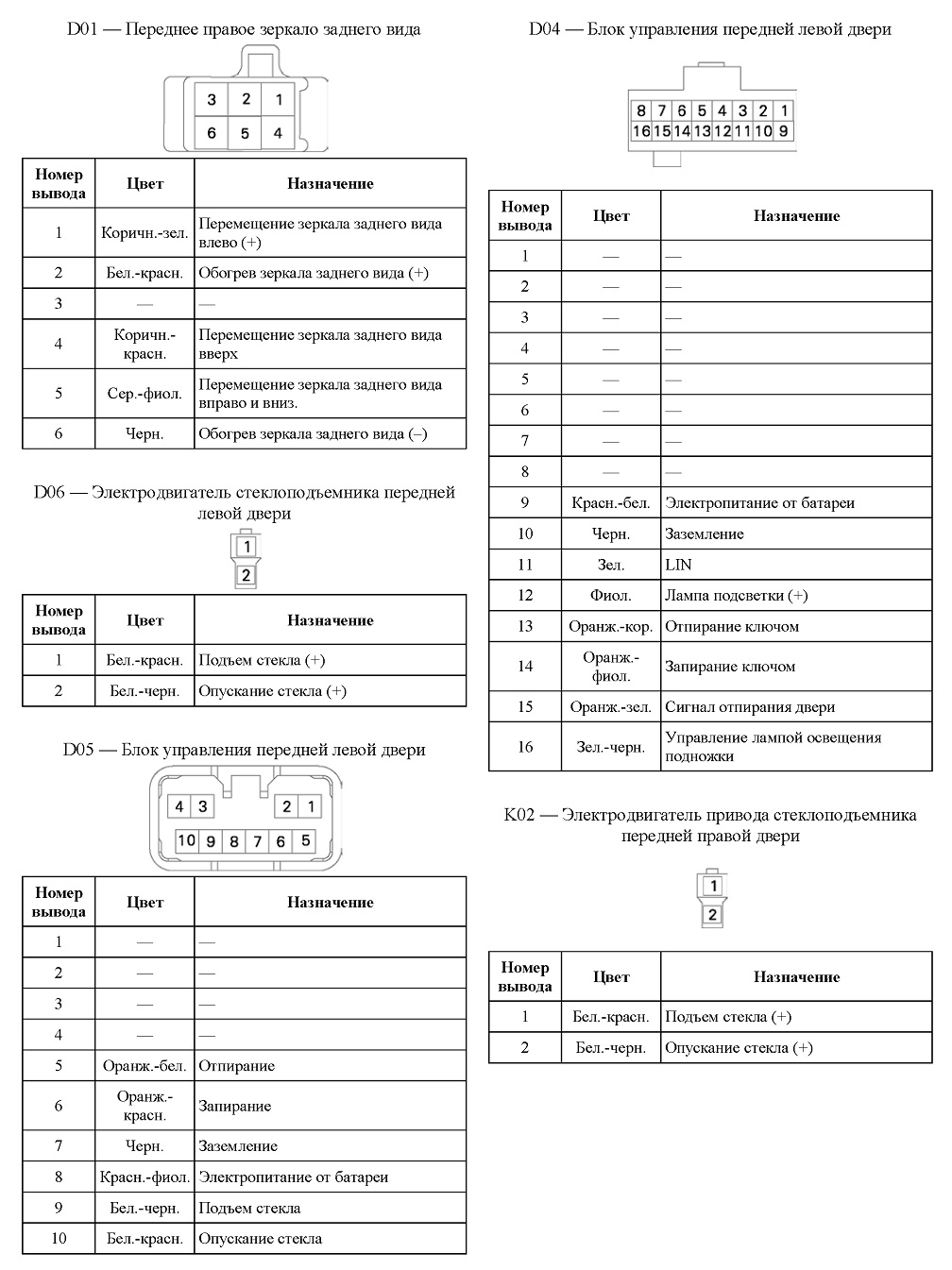 D01 — Переднее правое зеркало заднего вида

3 2 1
6 5 4

| Номер вывода | Цвет | Назначение |
|---|---|---|
| 1 | Коричн.-зел. | Перемещение зеркала заднего вида влево (+) |
| 2 | Бел.-красн. | Обогрев зеркала заднего вида (+) |
| 3 | — | — |
| 4 | Коричн.-красн. | Перемещение зеркала заднего вида вверх |
| 5 | Сер.-фиол. | Перемещение зеркала заднего вида вправо и вниз. |
| 6 | Черн. | Обогрев зеркала заднего вида (–) |

D06 — Электродвигатель стеклоподъемника передней левой двери

1
2

| Номер вывода | Цвет | Назначение |
|---|---|---|
| 1 | Бел.-красн. | Подъем стекла (+) |
| 2 | Бел.-черн. | Опускание стекла (+) |

D05 — Блок управления передней левой двери

4 3 2 1
10 9 8 7 6 5

| Номер вывода | Цвет | Назначение |
|---|---|---|
| 1 | — | — |
| 2 | — | — |
| 3 | — | — |
| 4 | — | — |
| 5 | Оранж.-бел. | Отпирание |
| 6 | Оранж.-красн. | Запирание |
| 7 | Черн. | Заземление |
| 8 | Красн.-фиол. | Электропитание от батареи |
| 9 | Бел.-черн. | Подъем стекла |
| 10 | Бел.-красн. | Опускание стекла |

D04 — Блок управления передней левой двери

8 7 6 5 4 3 2 1
16 15 14 13 12 11 10 9

| Номер вывода | Цвет | Назначение |
|---|---|---|
| 1 | — | — |
| 2 | — | — |
| 3 | — | — |
| 4 | — | — |
| 5 | — | — |
| 6 | — | — |
| 7 | — | — |
| 8 | — | — |
| 9 | Красн.-бел. | Электропитание от батареи |
| 10 | Черн. | Заземление |
| 11 | Зел. | LIN |
| 12 | Фиол. | Лампа подсветки (+) |
| 13 | Оранж.-кор. | Отпирание ключом |
| 14 | Оранж.-фиол. | Запирание ключом |
| 15 | Оранж.-зел. | Сигнал отпирания двери |
| 16 | Зел.-черн. | Управление лампой освещения подножки |

K02 — Электродвигатель привода стеклоподъемника передней правой двери

1
2

| Номер вывода | Цвет | Назначение |
|---|---|---|
| 1 | Бел.-красн. | Подъем стекла (+) |
| 2 | Бел.-черн. | Опускание стекла (+) |